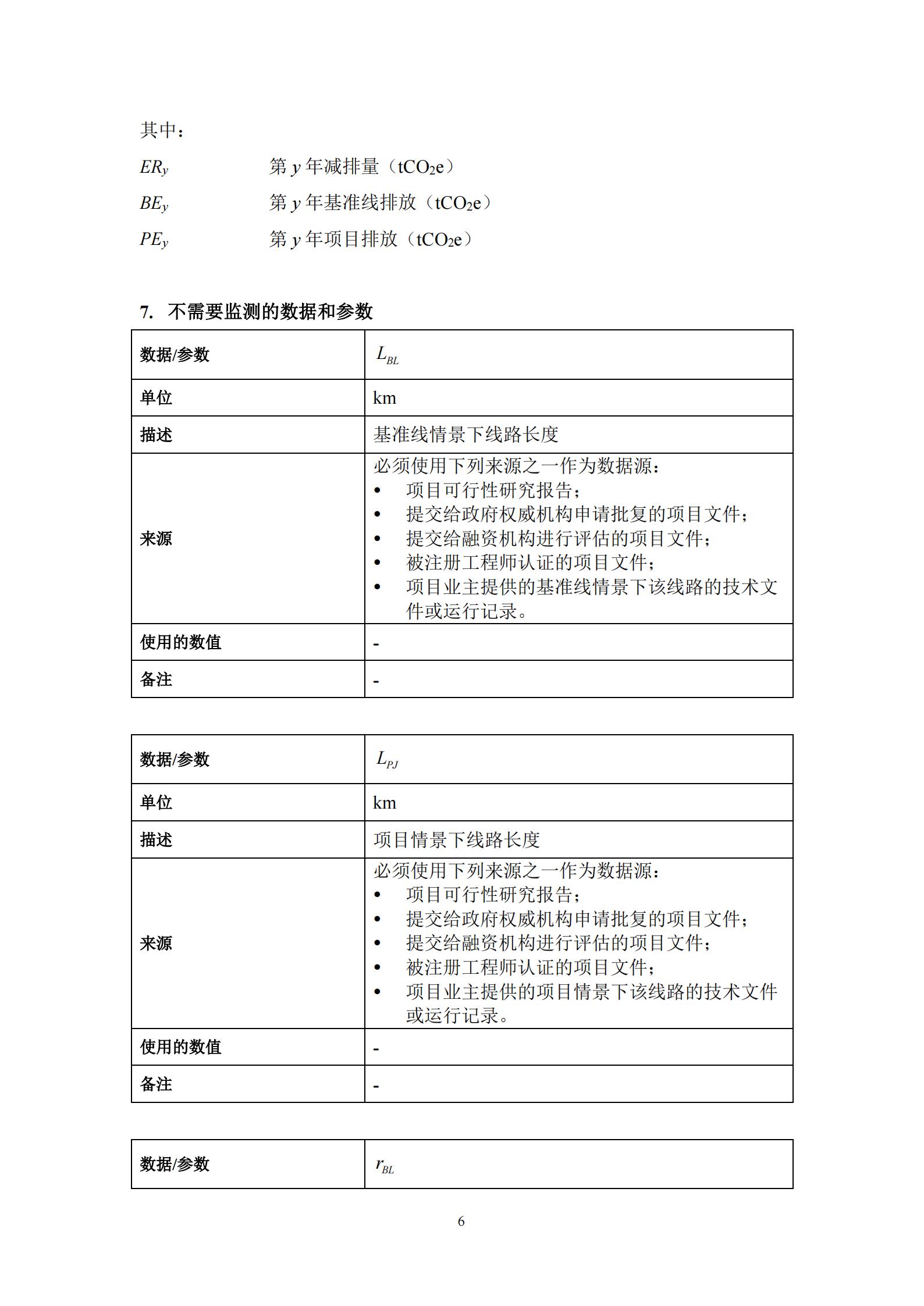 其中：

$ER_y$ 第 $y$ 年减排量（$tCO_2e$）

$BE_y$ 第 $y$ 年基准线排放（$tCO_2e$）

$PE_y$ 第 $y$ 年项目排放（$tCO_2e$）

7. 不需要监测的数据和参数

| 数据/参数 | $L_{BL}$ |
|---|---|
| 单位 | km |
| 描述 | 基准线情景下线路长度 |
| 来源 | 必须使用下列来源之一作为数据源：<br>• 项目可行性研究报告；<br>• 提交给政府权威机构申请批复的项目文件；<br>• 提交给融资机构进行评估的项目文件；<br>• 被注册工程师认证的项目文件；<br>• 项目业主提供的基准线情景下该线路的技术文件或运行记录。 |
| 使用的数值 | - |
| 备注 | - |

| 数据/参数 | $L_{PJ}$ |
|---|---|
| 单位 | km |
| 描述 | 项目情景下线路长度 |
| 来源 | 必须使用下列来源之一作为数据源：<br>• 项目可行性研究报告；<br>• 提交给政府权威机构申请批复的项目文件；<br>• 提交给融资机构进行评估的项目文件；<br>• 被注册工程师认证的项目文件；<br>• 项目业主提供的项目情景下该线路的技术文件或运行记录。 |
| 使用的数值 | - |
| 备注 | - |

| 数据/参数 | $r_{BL}$ |
|---|---|

6